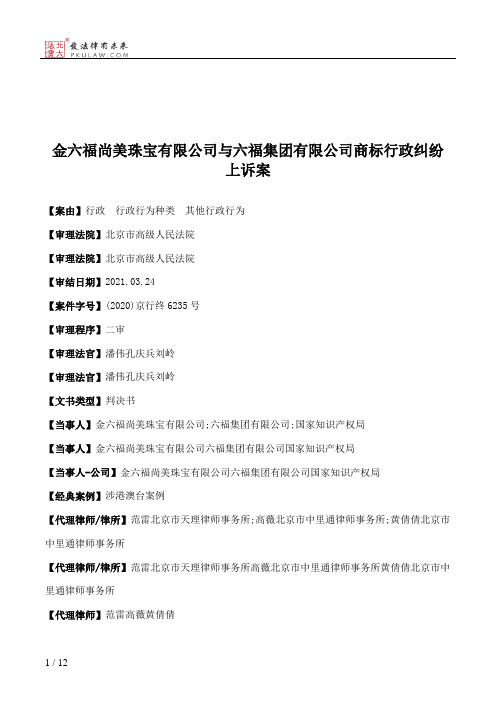 北大法宝 发法律有未来 PKULAW.COM

金六福尚美珠宝有限公司与六福集团有限公司商标行政纠纷上诉案

【案由】行政　行政行为种类　其他行政行为

【审理法院】北京市高级人民法院

【审理法院】北京市高级人民法院

【审结日期】2021.03.24

【案件字号】(2020)京行终6235号

【审理程序】二审

【审理法官】潘伟孔庆兵刘岭

【审理法官】潘伟孔庆兵刘岭

【文书类型】判决书

【当事人】金六福尚美珠宝有限公司;六福集团有限公司;国家知识产权局

【当事人】金六福尚美珠宝有限公司六福集团有限公司国家知识产权局

【当事人-公司】金六福尚美珠宝有限公司六福集团有限公司国家知识产权局

【经典案例】涉港澳台案例

【代理律师/律所】范雷北京市天理律师事务所;高薇北京市中里通律师事务所;黄倩倩北京市中里通律师事务所

【代理律师/律所】范雷北京市天理律师事务所高薇北京市中里通律师事务所黄倩倩北京市中里通律师事务所

【代理律师】范雷高薇黄倩倩

1 / 12